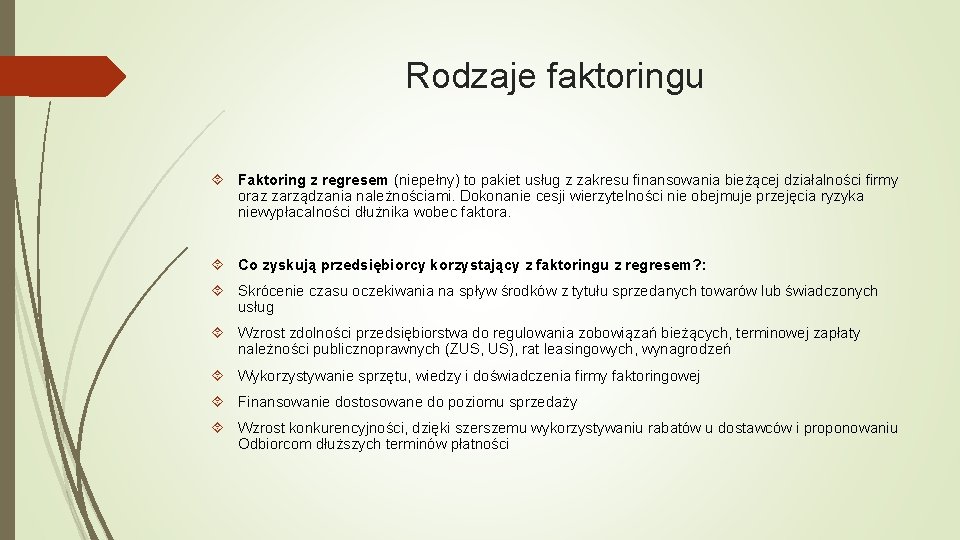 Rodzaje faktoringu

Faktoring z regresem (niepełny) to pakiet usług z zakresu finansowania bieżącej działalności firmy oraz zarządzania należnościami. Dokonanie cesji wierzytelności nie obejmuje przejęcia ryzyka niewypłacalności dłużnika wobec faktora.

Co zyskują przedsiębiorcy korzystający z faktoringu z regresem?:

Skrócenie czasu oczekiwania na spływ środków z tytułu sprzedanych towarów lub świadczonych usług

Wzrost zdolności przedsiębiorstwa do regulowania zobowiązań bieżących, terminowej zapłaty należności publicznoprawnych (ZUS, US), rat leasingowych, wynagrodzeń

Wykorzystywanie sprzętu, wiedzy i doświadczenia firmy faktoringowej

Finansowanie dostosowane do poziomu sprzedaży

Wzrost konkurencyjności, dzięki szerszemu wykorzystywaniu rabatów u dostawców i proponowaniu Odbiorcom dłuższych terminów płatności